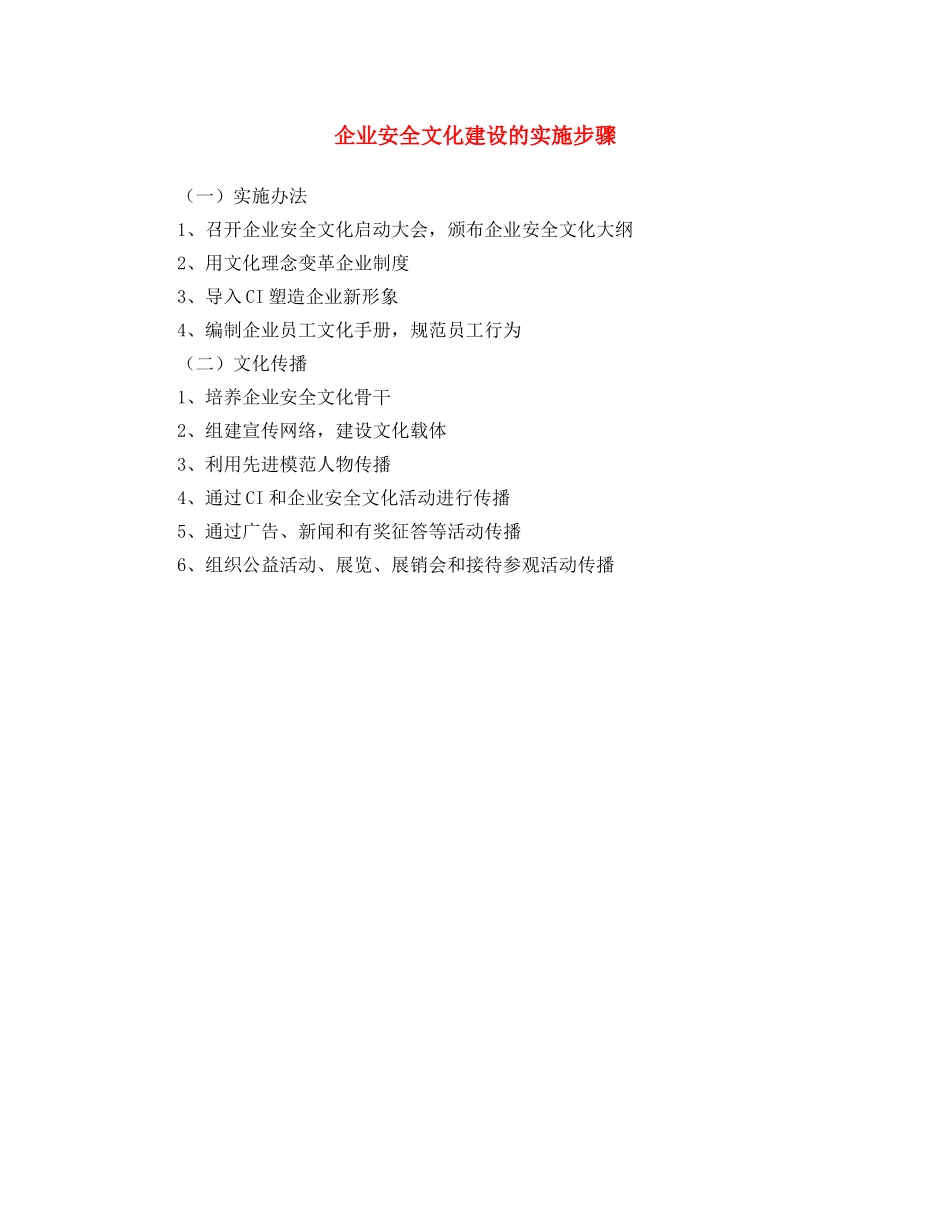 企业安全文化建设的实施步骤

（一）实施办法

1、召开企业安全文化启动大会，颁布企业安全文化大纲

2、用文化理念变革企业制度

3、导入CI塑造企业新形象

4、编制企业员工文化手册，规范员工行为

（二）文化传播

1、培养企业安全文化骨干

2、组建宣传网络，建设文化载体

3、利用先进模范人物传播

4、通过CI和企业安全文化活动进行传播

5、通过广告、新闻和有奖征答等活动传播

6、组织公益活动、展览、展销会和接待参观活动传播